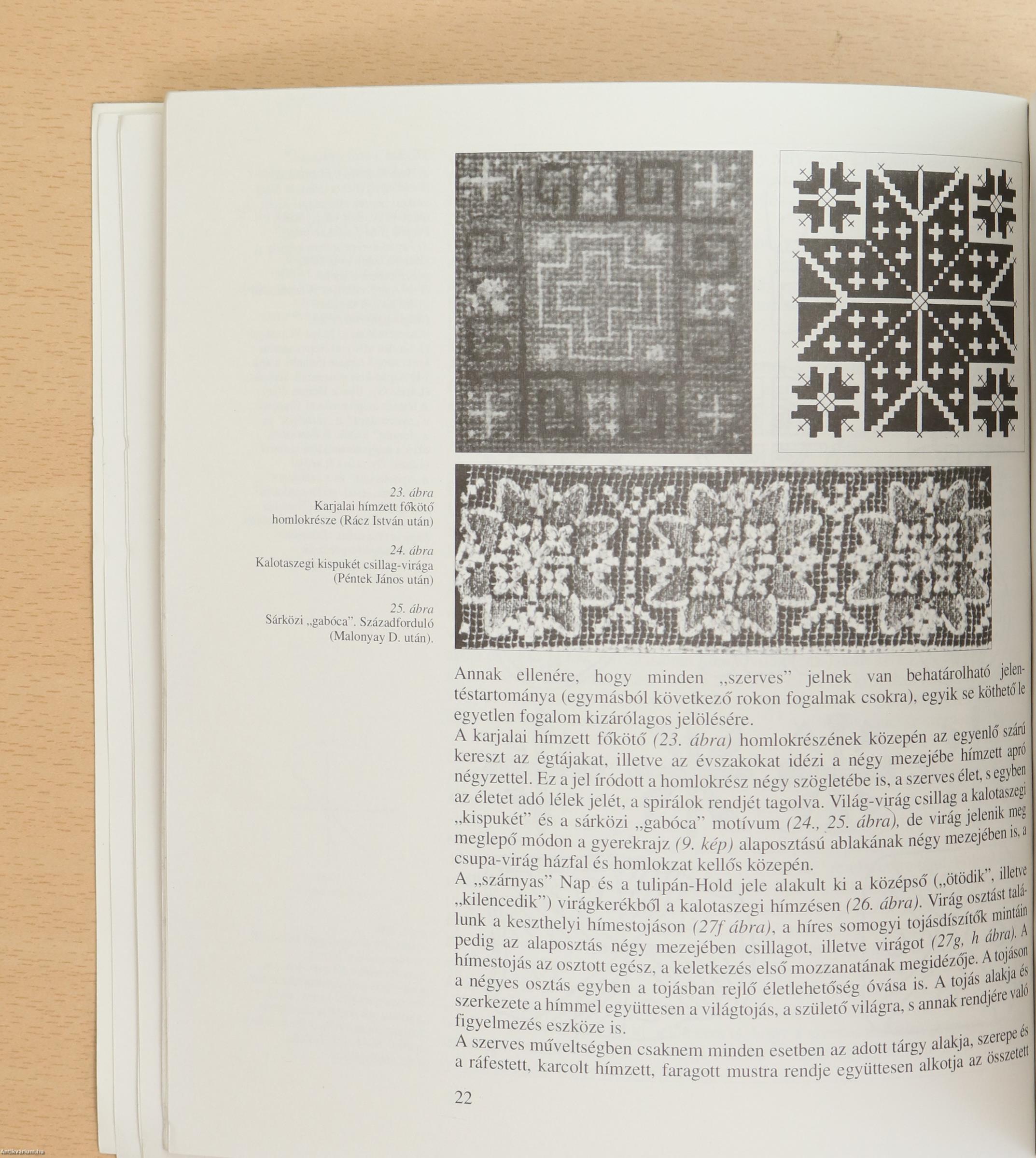 23. ábra
Karjalai hímzett főkötő homlokrésze (Rácz István után)

24. ábra
Kalotaszegi kispukét csillag-virága (Péntek János után)

25. ábra
Sárközi „gabóca". Századforduló (Malonyay D. után).

Annak ellenére, hogy minden „szerves" jelnek van behatárolható jelentéstartománya (egymásból következő rokon fogalmak csokra), egyik se köthető le egyetlen fogalom kizárólagos jelölésére.

A karjalai hímzett főkötő (23. ábra) homlokrészének közepén az egyenlő szárú kereszt az égtájakat, illetve az évszakokat idézi a négy mezejébe hímzett apró négyzettel. Ez a jel íródott a homlokrész négy szögletébe is, a szerves élet, s egyben az életet adó lélek jelét, a spirálok rendjét tagolva. Világ-virág csillag a kalotaszegi „kispukét" és a sárközi „gabóca" motívum (24., 25. ábra), de virág jelenik meg meglepő módon a gyerekrajz (9. kép) alaposztású ablakának négy mezejében is, a csupa-virág házfal és homlokzat kellős közepén.

A „szárnyas" Nap és a tulipán-Hold jele alakult ki a középső („ötödik", illetve „kilencedik") virágkerékből a kalotaszegi hímzésen (26. ábra). Virág osztást találunk a keszthelyi hímestojáson (27f ábra), a híres somogyi tojásdíszítők mintáin pedig az alaposztás négy mezejében csillagot, illetve virágot (27g, h ábra). A hímestojás az osztott egész, a keletkezés első mozzanatának megidézője. A tojáson a négyes osztás egyben a tojásban rejlő életlehetőség óvása is. A tojás alakja és szerkezete a hímmel együttesen a világtojás, a születő világra, s annak rendjére való figyelmezés eszköze is.

A szerves műveltségben csaknem minden esetben az adott tárgy alakja, szerepe és a ráfestett, karcolt hímzett, faragott mustra rendje együttesen alkotja az összetett

22

Antikvárium.hu